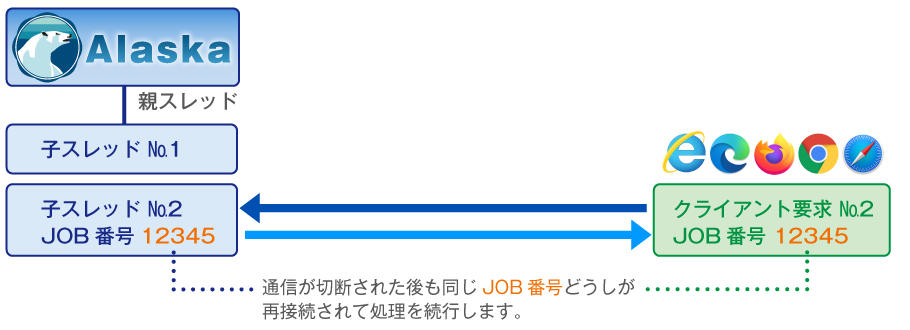 Alaska

親スレッド

子スレッド №1

子スレッド №2
JOB 番号 12345

クライアント要求 №2
JOB 番号 12345

通信が切断された後も同じ JOB 番号どうしが再接続されて処理を続行します。